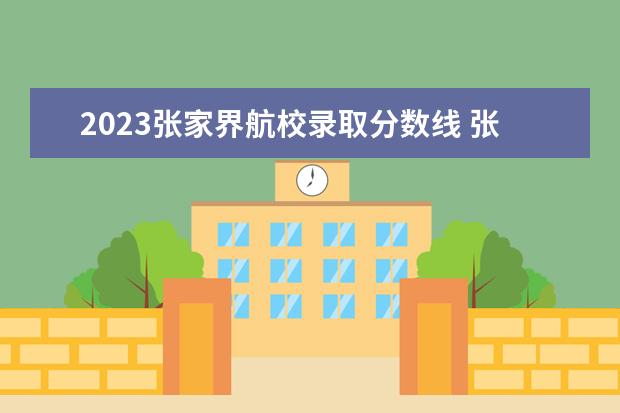 2023张家界航校录取分数线 张